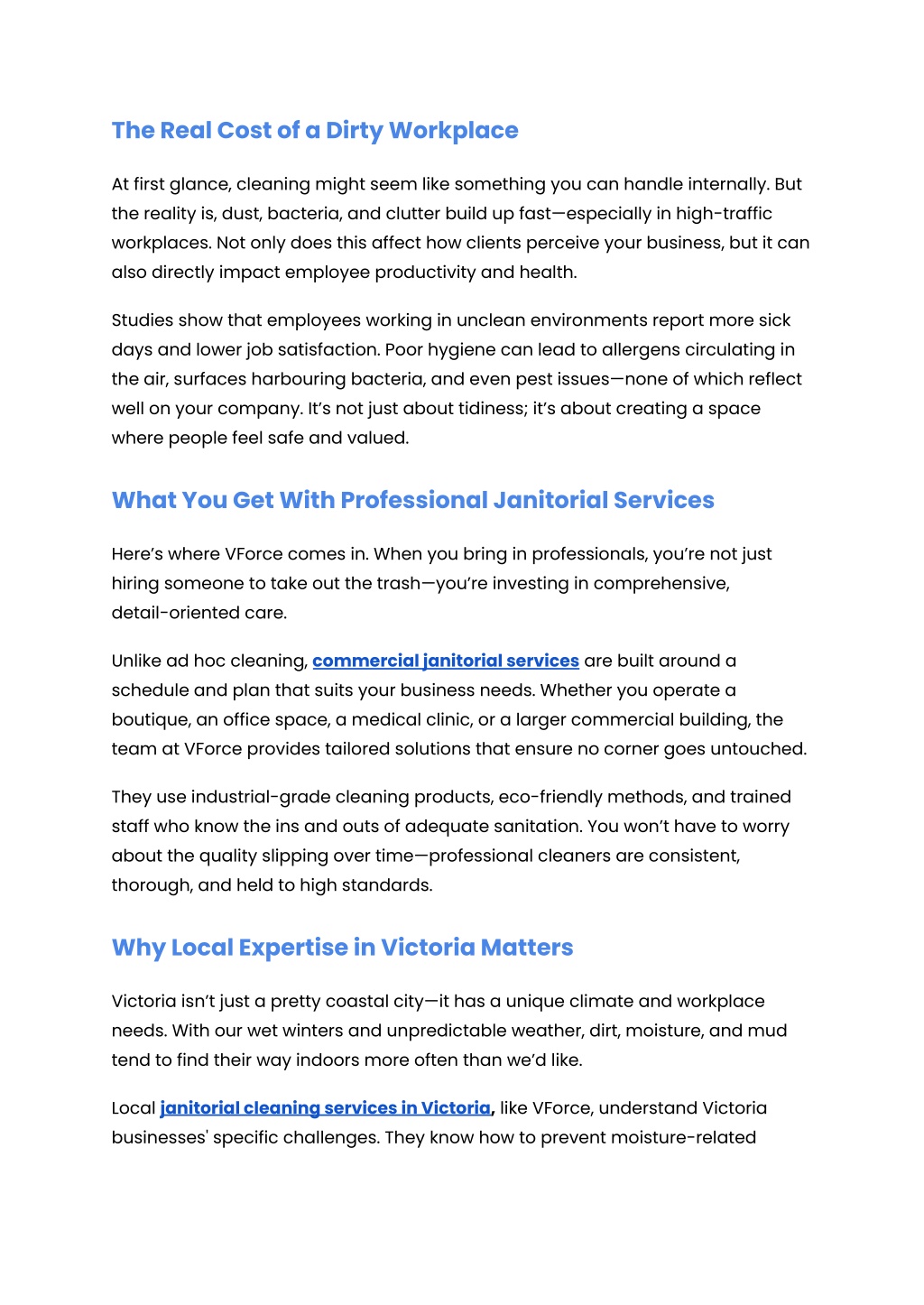 The Real Cost of a Dirty Workplace

At first glance, cleaning might seem like something you can handle internally. But the reality is, dust, bacteria, and clutter build up fast—especially in high-traffic workplaces. Not only does this affect how clients perceive your business, but it can also directly impact employee productivity and health.

Studies show that employees working in unclean environments report more sick days and lower job satisfaction. Poor hygiene can lead to allergens circulating in the air, surfaces harbouring bacteria, and even pest issues—none of which reflect well on your company. It's not just about tidiness; it's about creating a space where people feel safe and valued.

What You Get With Professional Janitorial Services

Here's where VForce comes in. When you bring in professionals, you're not just hiring someone to take out the trash—you're investing in comprehensive, detail-oriented care.

Unlike ad hoc cleaning, commercial janitorial services are built around a schedule and plan that suits your business needs. Whether you operate a boutique, an office space, a medical clinic, or a larger commercial building, the team at VForce provides tailored solutions that ensure no corner goes untouched.

They use industrial-grade cleaning products, eco-friendly methods, and trained staff who know the ins and outs of adequate sanitation. You won't have to worry about the quality slipping over time—professional cleaners are consistent, thorough, and held to high standards.

Why Local Expertise in Victoria Matters

Victoria isn't just a pretty coastal city—it has a unique climate and workplace needs. With our wet winters and unpredictable weather, dirt, moisture, and mud tend to find their way indoors more often than we'd like.

Local janitorial cleaning services in Victoria, like VForce, understand Victoria businesses' specific challenges. They know how to prevent moisture-related